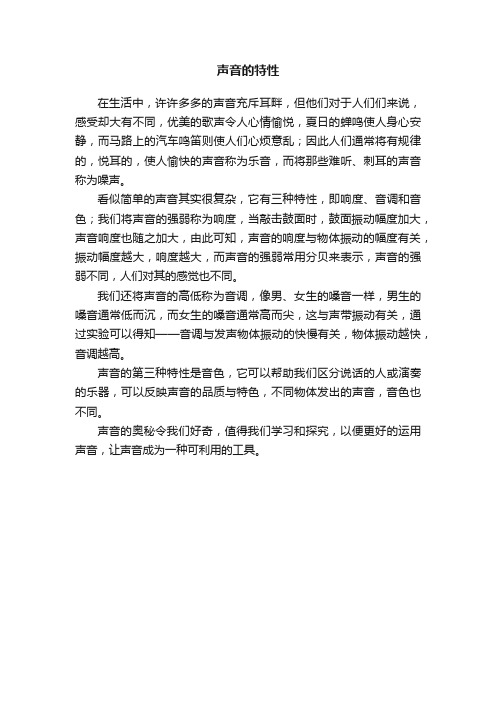 声音的特性

在生活中，许许多多的声音充斥耳畔，但他们对于人们们来说，感受却大有不同，优美的歌声令人心情愉悦，夏日的蝉鸣使人身心安静，而马路上的汽车鸣笛则使人们心烦意乱；因此人们通常将有规律的，悦耳的，使人愉快的声音称为乐音，而将那些难听、刺耳的声音称为噪声。

看似简单的声音其实很复杂，它有三种特性，即响度、音调和音色；我们将声音的强弱称为响度，当敲击鼓面时，鼓面振动幅度加大，声音响度也随之加大，由此可知，声音的响度与物体振动的幅度有关，振动幅度越大，响度越大，而声音的强弱常用分贝来表示，声音的强弱不同，人们对其的感觉也不同。

我们还将声音的高低称为音调，像男、女生的嗓音一样，男生的嗓音通常低而沉，而女生的嗓音通常高而尖，这与声带振动有关，通过实验可以得知——音调与发声物体振动的快慢有关，物体振动越快，音调越高。

声音的第三种特性是音色，它可以帮助我们区分说话的人或演奏的乐器，可以反映声音的品质与特色，不同物体发出的声音，音色也不同。

声音的奥秘令我们好奇，值得我们学习和探究，以便更好的运用声音，让声音成为一种可利用的工具。